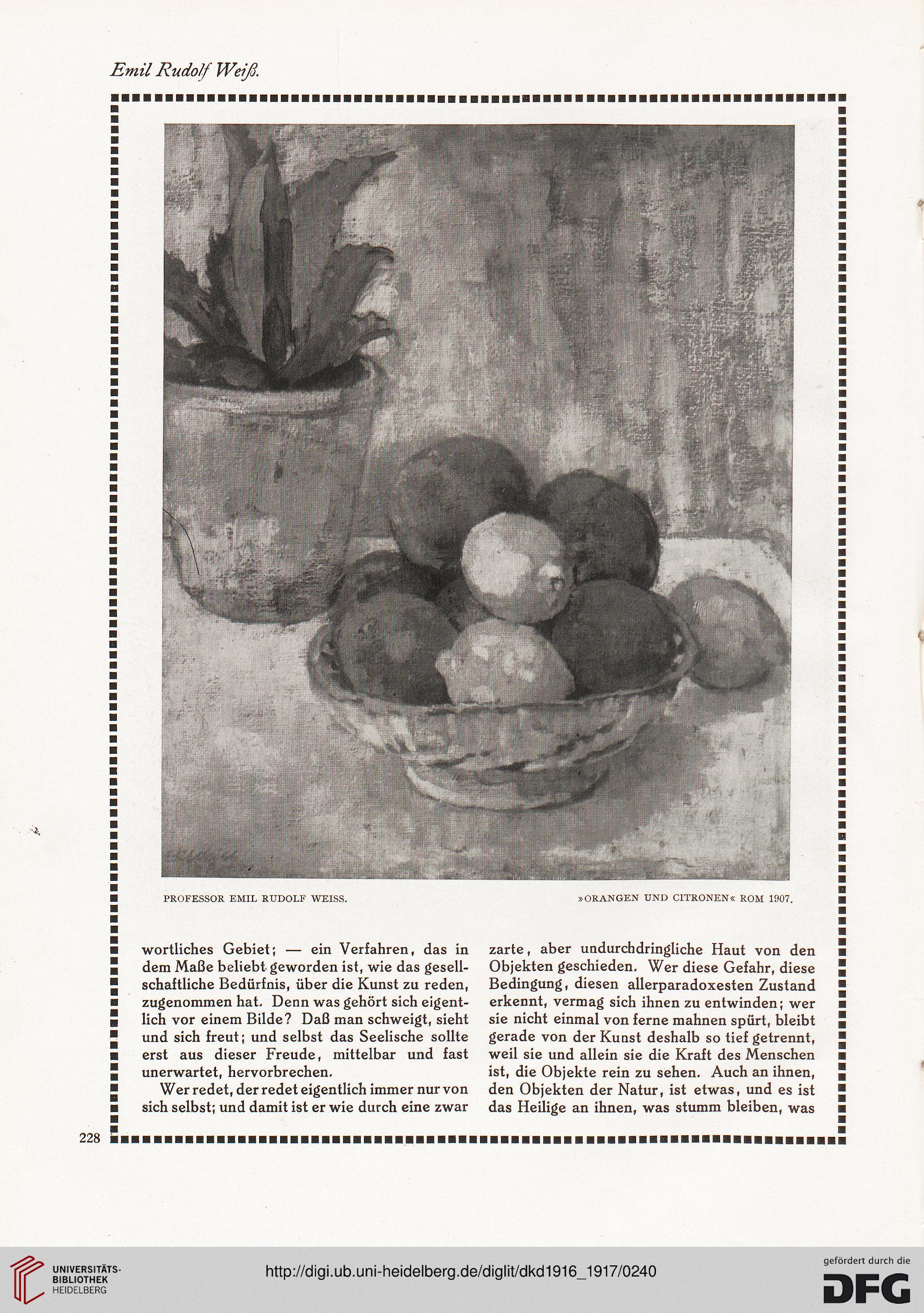 Emil Rudolf Weiß.

PROFESSOR EMIL RUDOLF WEISS. »ORANGEN UND CITRONEN« ROM 1907.

wortliches Gebiet; — ein Verfahren, das in dem Maße beliebt geworden ist, wie das gesellschaftliche Bedürfnis, über die Kunst zu reden, zugenommen hat. Denn was gehört sich eigentlich vor einem Bilde? Daß man schweigt, sieht und sich freut; und selbst das Seelische sollte erst aus dieser Freude, mittelbar und fast unerwartet, hervorbrechen.

Wer redet, der redet eigentlich immer nur von sich selbst; und damit ist er wie durch eine zwar

zarte, aber undurchdringliche Haut von den Objekten geschieden. Wer diese Gefahr, diese Bedingung, diesen allerparadoxesten Zustand erkennt, vermag sich ihnen zu entwinden; wer sie nicht einmal von ferne mahnen spürt, bleibt gerade von der Kunst deshalb so tief getrennt, weil sie und allein sie die Kraft des Menschen ist, die Objekte rein zu sehen. Auch an ihnen, den Objekten der Natur, ist etwas, und es ist das Heilige an ihnen, was stumm bleiben, was

228

UNIVERSITÄTS-BIBLIOTHEK HEIDELBERG

http://digi.ub.uni-heidelberg.de/diglit/dkd1916_1917/0240

gefördert durch die DFG